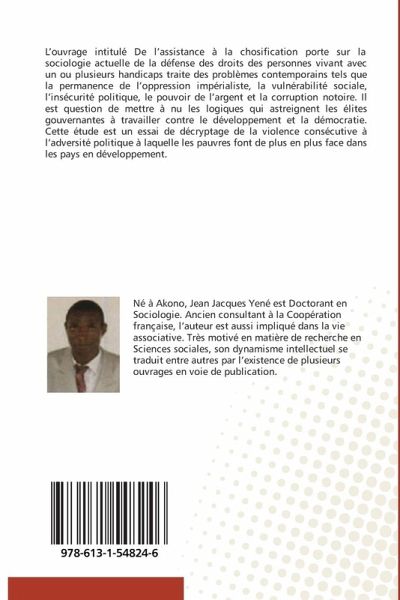 L'ouvrage intitulé De l'assistance à la chosification porte sur la sociologie actuelle de la défense des droits des personnes vivant avec un ou plusieurs handicaps traite des problèmes contemporains tels que la permanence de l'oppression impérialiste, la vulnérabilité sociale, l'insécurité politique, le pouvoir de l'argent et la corruption notoire. Il est question de mettre à nu les logiques qui astreignent les élites gouvernantes à travailler contre le développement et la démocratie. Cette étude est un essai de décryptage de la violence consécutive à l'adversité politique à laquelle les pauvres font de plus en plus face dans les pays en développement.

Né à Akono, Jean Jacques Yené est Doctorant en Sociologie. Ancien consultant à la Coopération française, l'auteur est aussi impliqué dans la vie associative. Très motivé en matière de recherche en Sciences sociales, son dynamisme intellectuel se traduit entre autres par l'existence de plusieurs ouvrages en voie de publication.

978-613-1-54824-6